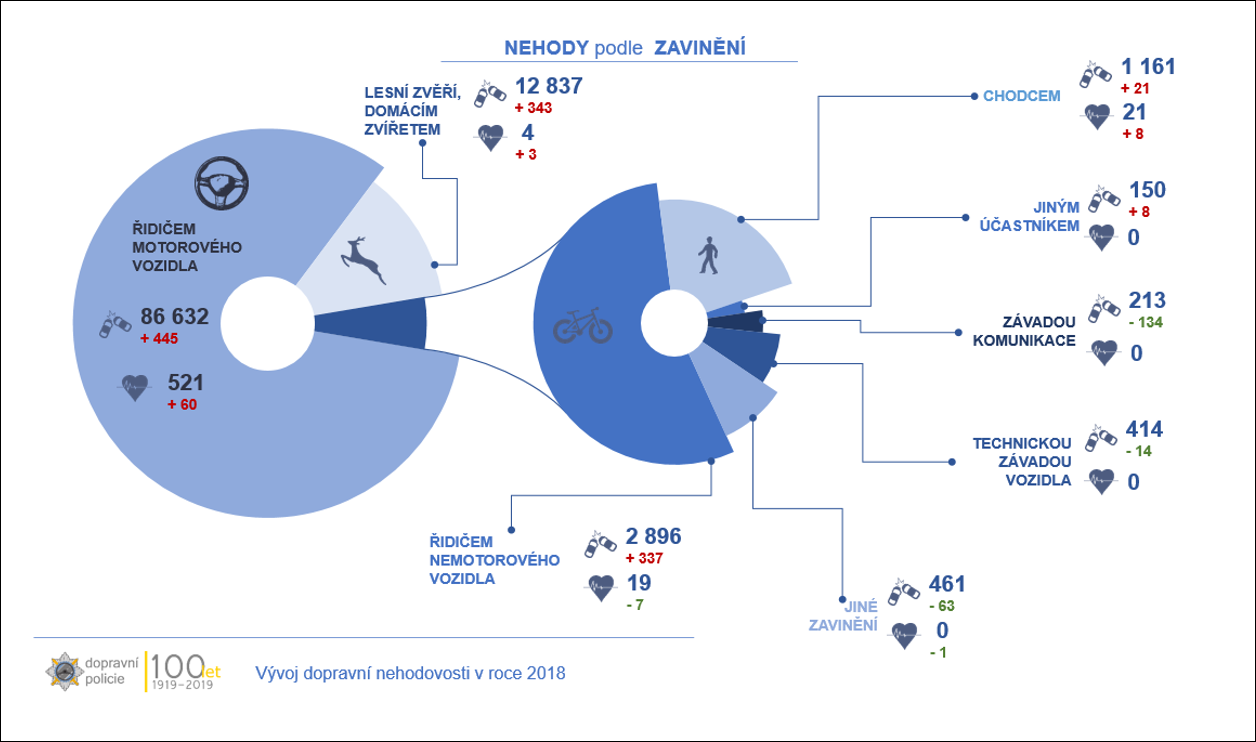 NEHODY podle ZAVINĚNÍ

LESNÍ ZVĚŘÍ, DOMÁCÍM ZVÍŘETEM
12 837
+ 343
4
+ 3

ŘIDIČEM MOTOROVÉHO VOZIDLA
86 632
+ 445
521
+ 60

CHODCEM
1 161
+ 21
21
+ 8

JINÝM ÚČASTNÍKEM
150
+ 8
0

ZÁVADOU KOMUNIKACE
213
- 134
0

TECHNICKOU ZÁVADOU VOZIDLA
414
- 14
0

ŘIDIČEM NEMOTOROVÉHO VOZIDLA
2 896
+ 337
19
- 7

JINÉ ZAVINĚNÍ
461
- 63
0
- 1

dopravní policie 100 let 1919–2019
Vývoj dopravní nehodovosti v roce 2018